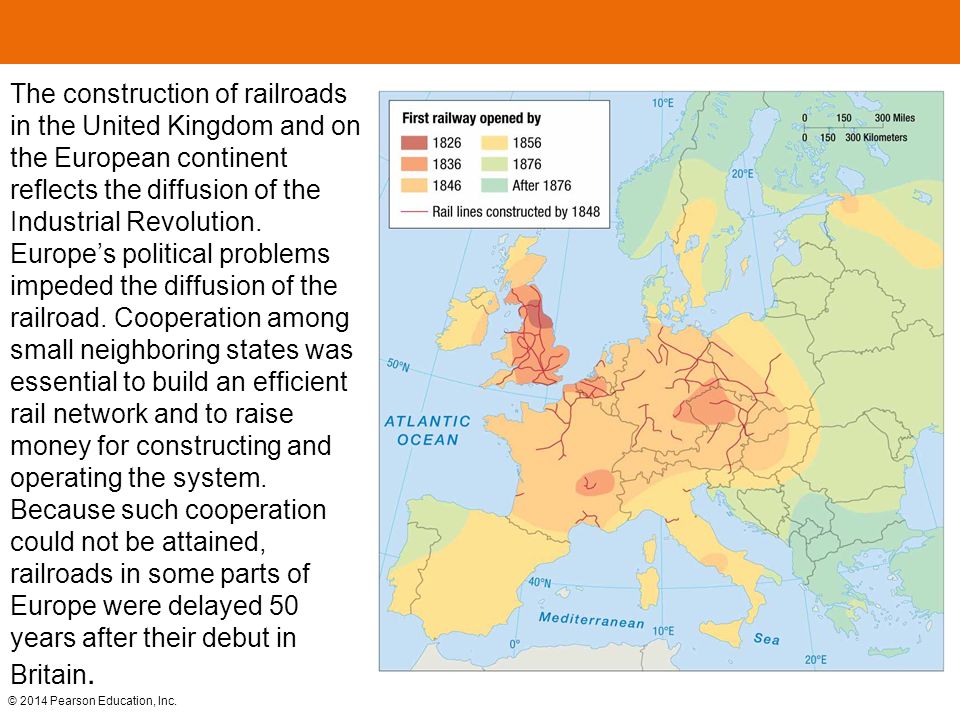 The construction of railroads in the United Kingdom and on the European continent reflects the diffusion of the Industrial Revolution. Europe's political problems impeded the diffusion of the railroad. Cooperation among small neighboring states was essential to build an efficient rail network and to raise money for constructing and operating the system. Because such cooperation could not be attained, railroads in some parts of Europe were delayed 50 years after their debut in Britain.

First railway opened by
1826
1836
1846
1856
1876
After 1876
Rail lines constructed by 1848

0 150 300 Miles
0 150 300 Kilometers

10°E
20°E
50°N
40°N
0°
10°E
20°E

ATLANTIC OCEAN
Mediterranean Sea

© 2014 Pearson Education, Inc.